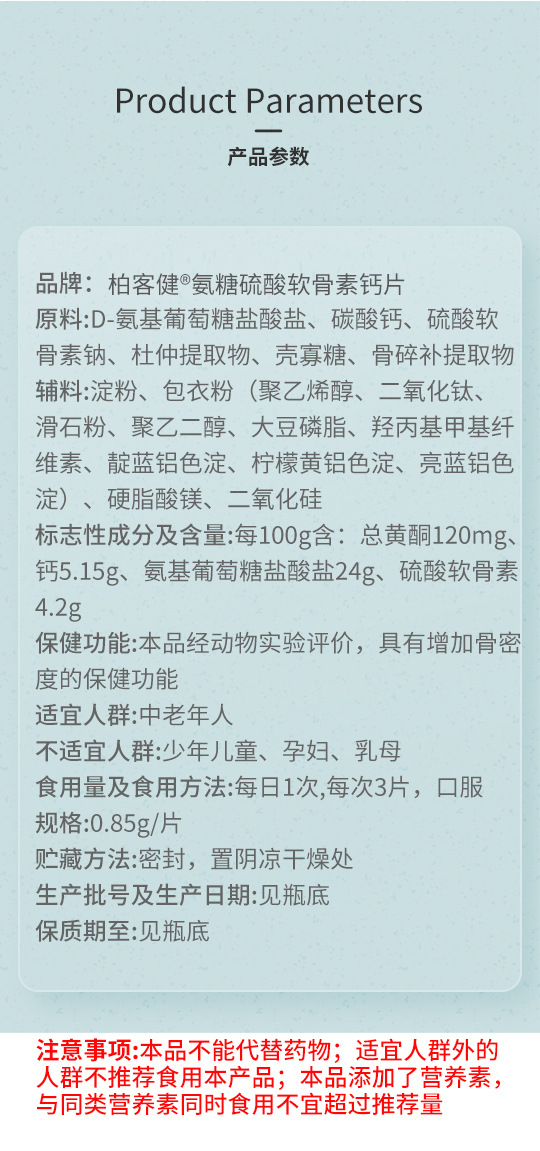 Product Parameters

产品参数

品牌：柏客健®氨糖硫酸软骨素钙片

原料:D-氨基葡萄糖盐酸盐、碳酸钙、硫酸软骨素钠、杜仲提取物、壳寡糖、骨碎补提取物

辅料:淀粉、包衣粉（聚乙烯醇、二氧化钛、滑石粉、聚乙二醇、大豆磷脂、羟丙基甲基纤维素、靛蓝铝色淀、柠檬黄铝色淀、亮蓝铝色淀）、硬脂酸镁、二氧化硅

标志性成分及含量:每100g含：总黄酮120mg、钙5.15g、氨基葡萄糖盐酸盐24g、硫酸软骨素4.2g

保健功能:本品经动物实验评价，具有增加骨密度的保健功能

适宜人群:中老年人

不适宜人群:少年儿童、孕妇、乳母

食用量及食用方法:每日1次,每次3片，口服

规格:0.85g/片

贮藏方法:密封，置阴凉干燥处

生产批号及生产日期:见瓶底

保质期至:见瓶底

注意事项:本品不能代替药物；适宜人群外的人群不推荐食用本产品；本品添加了营养素，与同类营养素同时食用不宜超过推荐量